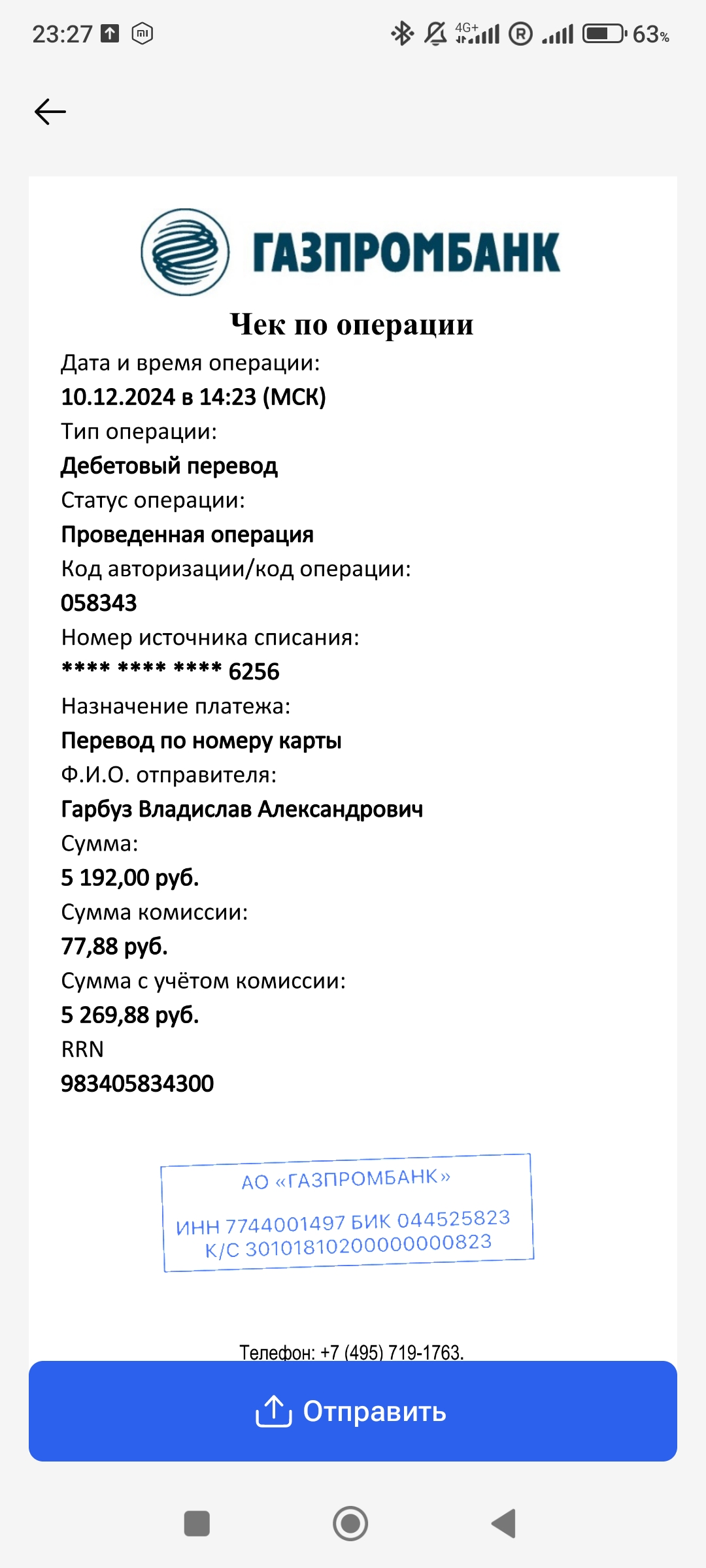 23:27 4G+ 63%

ГАЗПРОМБАНК

Чек по операции

Дата и время операции:
10.12.2024 в 14:23 (МСК)
Тип операции:
Дебетовый перевод
Статус операции:
Проведенная операция
Код авторизации/код операции:
058343
Номер источника списания:
**** **** **** 6256
Назначение платежа:
Перевод по номеру карты
Ф.И.О. отправителя:
Гарбуз Владислав Александрович
Сумма:
5 192,00 руб.
Сумма комиссии:
77,88 руб.
Сумма с учётом комиссии:
5 269,88 руб.
RRN
983405834300

АО «ГАЗПРОМБАНК»
ИНН 7744001497 БИК 044525823
К/С 30101810200000000823

Телефон: +7 (495) 719-1763.

Отправить